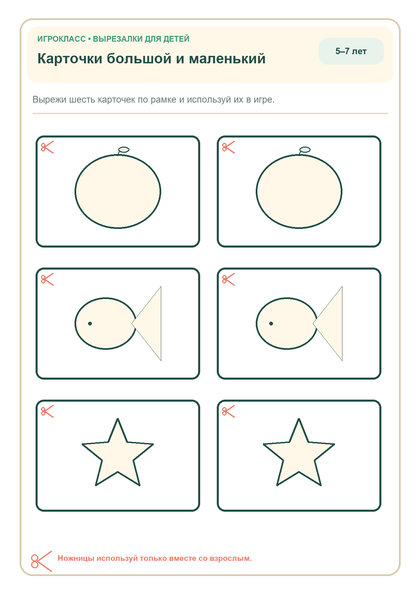 ИГРОКЛАСС • ВЫРЕЗАЛКИ ДЛЯ ДЕТЕЙ

Карточки большой и маленький

5–7 лет

Вырежи шесть карточек по рамке и используй их в игре.

Ножницы используй только вместе со взрослым.